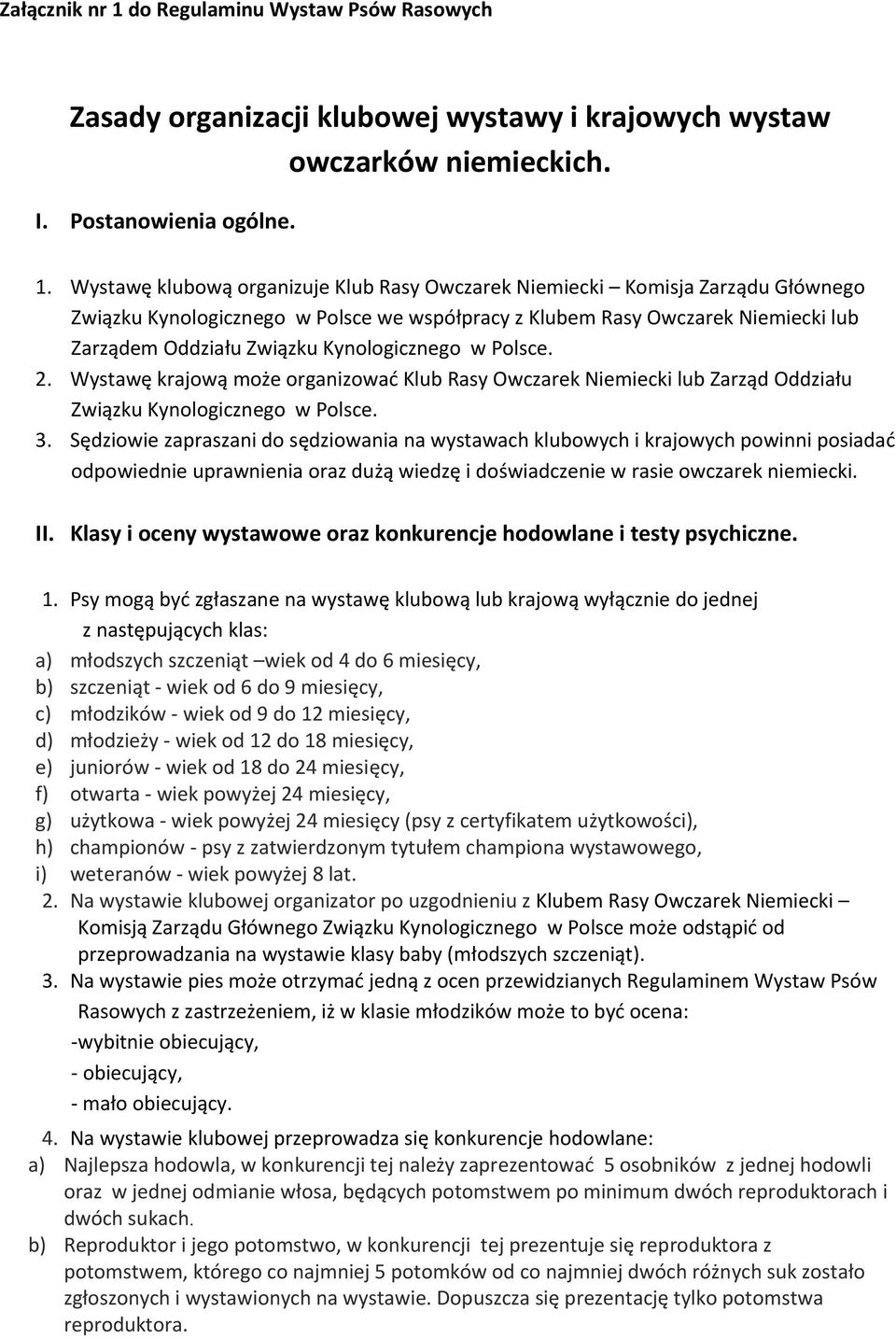 Załącznik nr 1 do Regulaminu Wystaw Psów Rasowych

Zasady organizacji klubowej wystawy i krajowych wystaw owczarków niemieckich.

I. Postanowienia ogólne.

1. Wystawę klubową organizuje Klub Rasy Owczarek Niemiecki – Komisja Zarządu Głównego Związku Kynologicznego w Polsce we współpracy z Klubem Rasy Owczarek Niemiecki lub Zarządem Oddziału Związku Kynologicznego w Polsce.
2. Wystawę krajową może organizować Klub Rasy Owczarek Niemiecki lub Zarząd Oddziału Związku Kynologicznego w Polsce.
3. Sędziowie zapraszani do sędziowania na wystawach klubowych i krajowych powinni posiadać odpowiednie uprawnienia oraz dużą wiedzę i doświadczenie w rasie owczarek niemiecki.

II. Klasy i oceny wystawowe oraz konkurencje hodowlane i testy psychiczne.

1. Psy mogą być zgłaszane na wystawę klubową lub krajową wyłącznie do jednej z następujących klas:
a) młodszych szczeniąt –wiek od 4 do 6 miesięcy,
b) szczeniąt - wiek od 6 do 9 miesięcy,
c) młodzików - wiek od 9 do 12 miesięcy,
d) młodzieży - wiek od 12 do 18 miesięcy,
e) juniorów - wiek od 18 do 24 miesięcy,
f) otwarta - wiek powyżej 24 miesięcy,
g) użytkowa - wiek powyżej 24 miesięcy (psy z certyfikatem użytkowości),
h) championów - psy z zatwierdzonym tytułem championa wystawowego,
i) weteranów - wiek powyżej 8 lat.
2. Na wystawie klubowej organizator po uzgodnieniu z Klubem Rasy Owczarek Niemiecki – Komisją Zarządu Głównego Związku Kynologicznego w Polsce może odstąpić od przeprowadzania na wystawie klasy baby (młodszych szczeniąt).
3. Na wystawie pies może otrzymać jedną z ocen przewidzianych Regulaminem Wystaw Psów Rasowych z zastrzeżeniem, iż w klasie młodzików może to być ocena:
-wybitnie obiecujący,
- obiecujący,
- mało obiecujący.
4. Na wystawie klubowej przeprowadza się konkurencje hodowlane:
a) Najlepsza hodowla, w konkurencji tej należy zaprezentować 5 osobników z jednej hodowli oraz w jednej odmianie włosa, będących potomstwem po minimum dwóch reproduktorach i dwóch sukach.
b) Reproduktor i jego potomstwo, w konkurencji tej prezentuje się reproduktora z potomstwem, którego co najmniej 5 potomków od co najmniej dwóch różnych suk zostało zgłoszonych i wystawionych na wystawie. Dopuszcza się prezentację tylko potomstwa reproduktora.